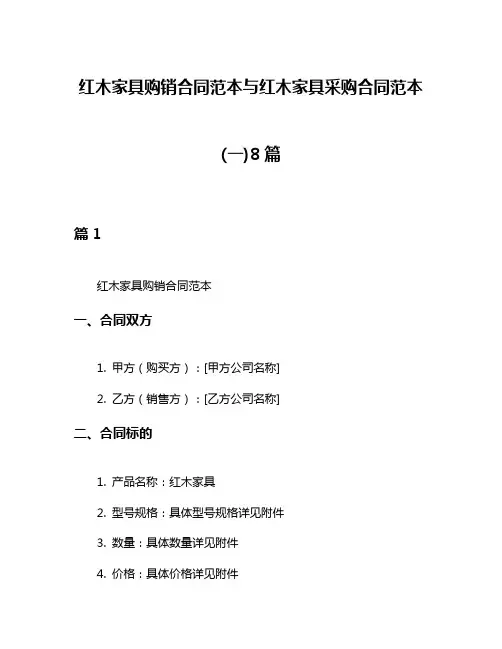 红木家具购销合同范本与红木家具采购合同范本

(一)8 篇

篇 1

红木家具购销合同范本

一、合同双方

1. 甲方（购买方）：[甲方公司名称]

2. 乙方（销售方）：[乙方公司名称]

二、合同标的

1. 产品名称：红木家具

2. 型号规格：具体型号规格详见附件

3. 数量：具体数量详见附件

4. 价格：具体价格详见附件